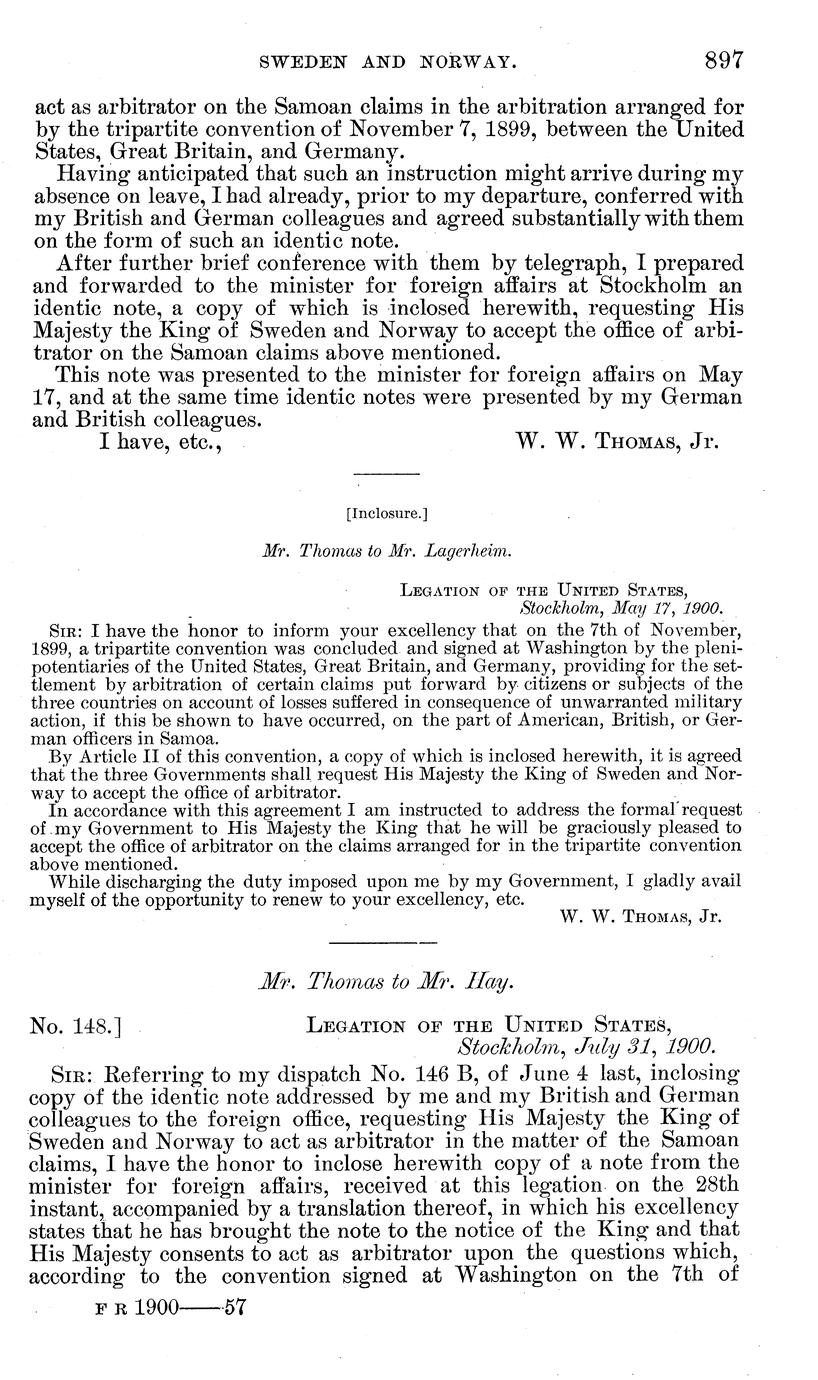 SWEDEN AND NORWAY. 897

act as arbitrator on the Samoan claims in the arbitration arranged for by the tripartite convention of November 7, 1899, between the United States, Great Britain, and Germany.

Having anticipated that such an instruction might arrive during my absence on leave, I had already, prior to my departure, conferred with my British and German colleagues and agreed substantially with them on the form of such an identic note.

After further brief conference with them by telegraph, I prepared and forwarded to the minister for foreign affairs at Stockholm an identic note, a copy of which is inclosed herewith, requesting His Majesty the King of Sweden and Norway to accept the office of arbitrator on the Samoan claims above mentioned.

This note was presented to the minister for foreign affairs on May 17, and at the same time identic notes were presented by my German and British colleagues.

I have, etc., W. W. Thomas, Jr.

[Inclosure.]

Mr. Thomas to Mr. Lagerheim.

Legation of the United States,
Stockholm, May 17, 1900.

Sir: I have the honor to inform your excellency that on the 7th of November, 1899, a tripartite convention was concluded and signed at Washington by the plenipotentiaries of the United States, Great Britain, and Germany, providing for the settlement by arbitration of certain claims put forward by citizens or subjects of the three countries on account of losses suffered in consequence of unwarranted military action, if this be shown to have occurred, on the part of American, British, or German officers in Samoa.

By Article II of this convention, a copy of which is inclosed herewith, it is agreed that the three Governments shall request His Majesty the King of Sweden and Norway to accept the office of arbitrator.

In accordance with this agreement I am instructed to address the formal request of my Government to His Majesty the King that he will be graciously pleased to accept the office of arbitrator on the claims arranged for in the tripartite convention above mentioned.

While discharging the duty imposed upon me by my Government, I gladly avail myself of the opportunity to renew to your excellency, etc.

W. W. Thomas, Jr.

Mr. Thomas to Mr. Hay.

No. 148.] Legation of the United States,
Stockholm, July 31, 1900.

Sir: Referring to my dispatch No. 146 B, of June 4 last, inclosing copy of the identic note addressed by me and my British and German colleagues to the foreign office, requesting His Majesty the King of Sweden and Norway to act as arbitrator in the matter of the Samoan claims, I have the honor to inclose herewith copy of a note from the minister for foreign affairs, received at this legation on the 28th instant, accompanied by a translation thereof, in which his excellency states that he has brought the note to the notice of the King and that His Majesty consents to act as arbitrator upon the questions which, according to the convention signed at Washington on the 7th of

F R 1900——57